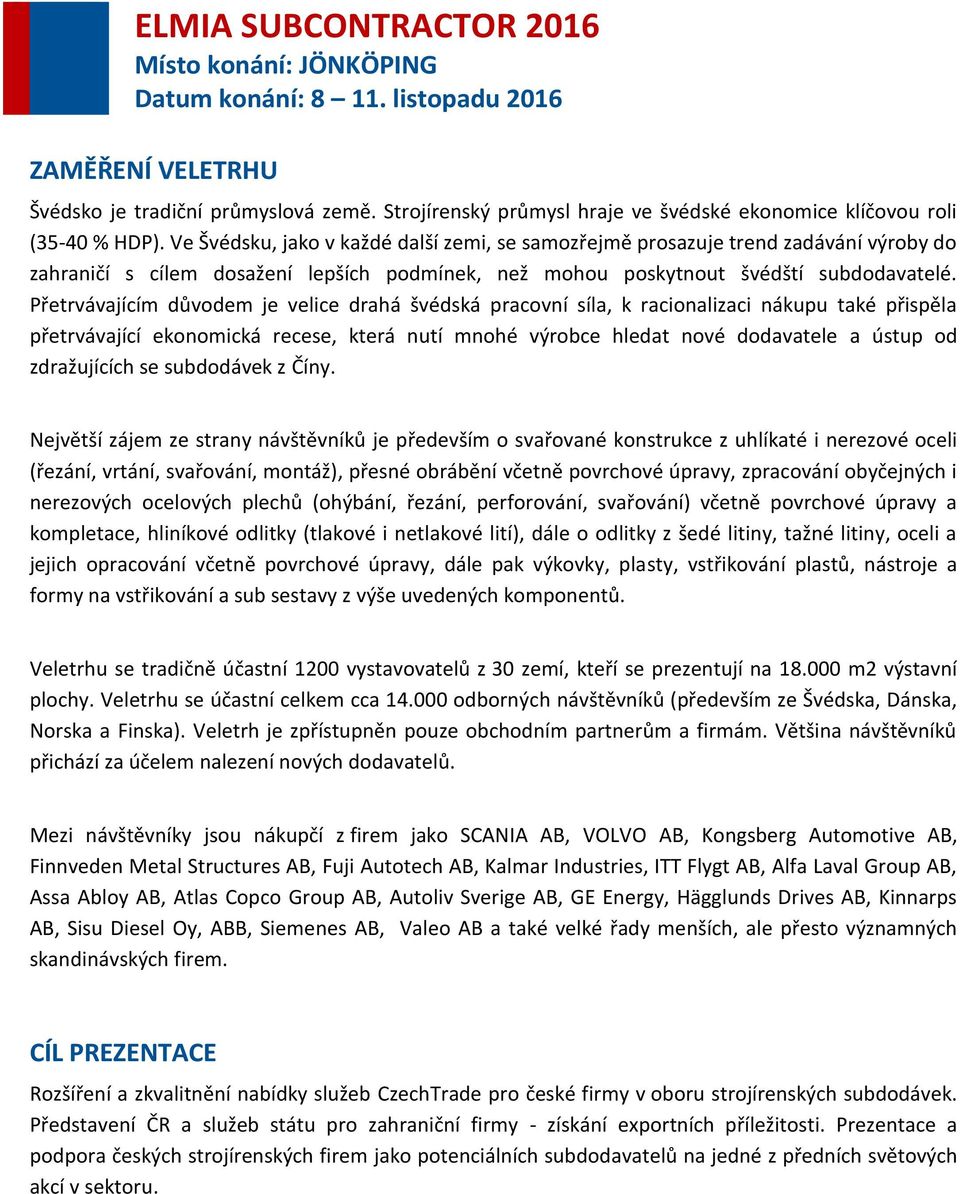 ELMIA SUBCONTRACTOR 2016
Místo konání: JÖNKÖPING
Datum konání: 8 — 11. listopadu 2016

ZAMĚŘENÍ VELETRHU

Švédsko je tradiční průmyslová země. Strojírenský průmysl hraje ve švédské ekonomice klíčovou roli (35-40 % HDP). Ve Švédsku, jako v každé další zemi, se samozřejmě prosazuje trend zadávání výroby do zahraničí s cílem dosažení lepších podmínek, než mohou poskytnout švédští subdodavatelé. Přetrvávajícím důvodem je velice drahá švédská pracovní síla, k racionalizaci nákupu také přispěla přetrvávající ekonomická recese, která nutí mnohé výrobce hledat nové dodavatele a ústup od zdražujících se subdodávek z Číny.

Největší zájem ze strany návštěvníků je především o svařované konstrukce z uhlíkaté i nerezové oceli (řezání, vrtání, svařování, montáž), přesné obrábění včetně povrchové úpravy, zpracování obyčejných i nerezových ocelových plechů (ohýbání, řezání, perforování, svařování) včetně povrchové úpravy a kompletace, hliníkové odlitky (tlakové i netlakové lití), dále o odlitky z šedé litiny, tažné litiny, oceli a jejich opracování včetně povrchové úpravy, dále pak výkovky, plasty, vstřikování plastů, nástroje a formy na vstřikování a sub sestavy z výše uvedených komponentů.

Veletrhu se tradičně účastní 1200 vystavovatelů z 30 zemí, kteří se prezentují na 18.000 m2 výstavní plochy. Veletrhu se účastní celkem cca 14.000 odborných návštěvníků (především ze Švédska, Dánska, Norska a Finska). Veletrh je zpřístupněn pouze obchodním partnerům a firmám. Většina návštěvníků přichází za účelem nalezení nových dodavatelů.

Mezi návštěvníky jsou nákupčí z firem jako SCANIA AB, VOLVO AB, Kongsberg Automotive AB, Finnveden Metal Structures AB, Fuji Autotech AB, Kalmar Industries, ITT Flygt AB, Alfa Laval Group AB, Assa Abloy AB, Atlas Copco Group AB, Autoliv Sverige AB, GE Energy, Hägglunds Drives AB, Kinnarps AB, Sisu Diesel Oy, ABB, Siemenes AB, Valeo AB a také velké řady menších, ale přesto významných skandinávských firem.

CÍL PREZENTACE

Rozšíření a zkvalitnění nabídky služeb CzechTrade pro české firmy v oboru strojírenských subdodávek. Představení ČR a služeb státu pro zahraniční firmy - získání exportních příležitosti. Prezentace a podpora českých strojírenských firem jako potenciálních subdodavatelů na jedné z předních světových akcí v sektoru.